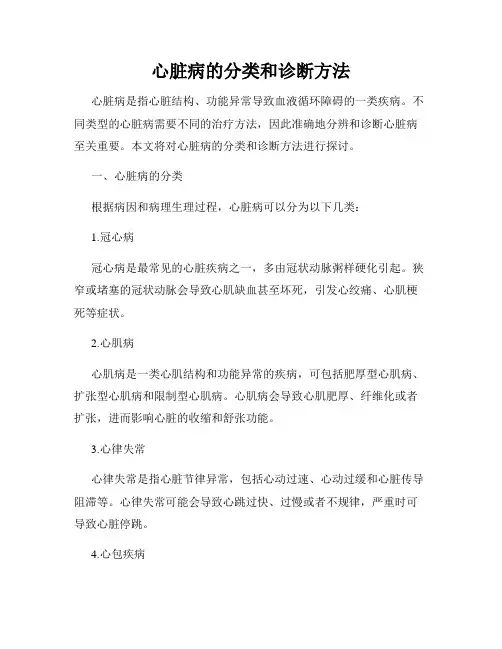 心脏病的分类和诊断方法

心脏病是指心脏结构、功能异常导致血液循环障碍的一类疾病。不同类型的心脏病需要不同的治疗方法，因此准确地分辨和诊断心脏病至关重要。本文将对心脏病的分类和诊断方法进行探讨。

一、心脏病的分类

根据病因和病理生理过程，心脏病可以分为以下几类：

1.冠心病

冠心病是最常见的心脏疾病之一，多由冠状动脉粥样硬化引起。狭窄或堵塞的冠状动脉会导致心肌缺血甚至坏死，引发心绞痛、心肌梗死等症状。

2.心肌病

心肌病是一类心肌结构和功能异常的疾病，可包括肥厚型心肌病、扩张型心肌病和限制型心肌病。心肌病会导致心肌肥厚、纤维化或者扩张，进而影响心脏的收缩和舒张功能。

3.心律失常

心律失常是指心脏节律异常，包括心动过速、心动过缓和心脏传导阻滞等。心律失常可能会导致心跳过快、过慢或者不规律，严重时可导致心脏停跳。

4.心包疾病